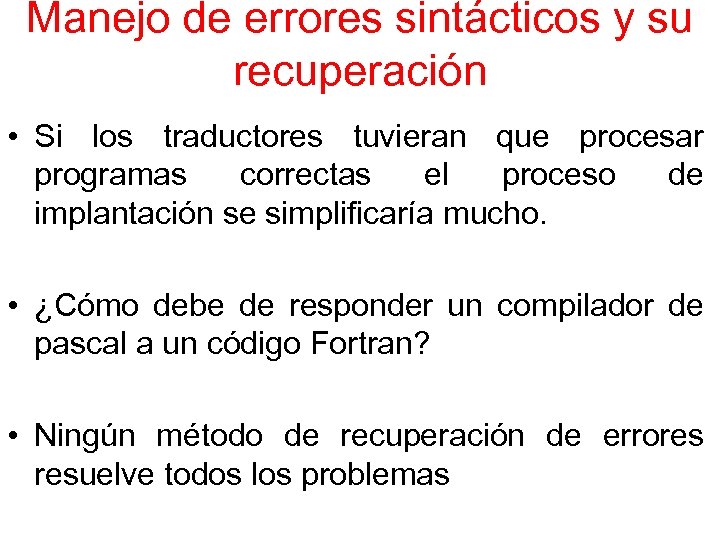 Manejo de errores sintácticos y su recuperación

• Si los traductores tuvieran que procesar programas correctas el proceso de implantación se simplificaría mucho.

• ¿Cómo debe de responder un compilador de pascal a un código Fortran?

• Ningún método de recuperación de errores resuelve todos los problemas